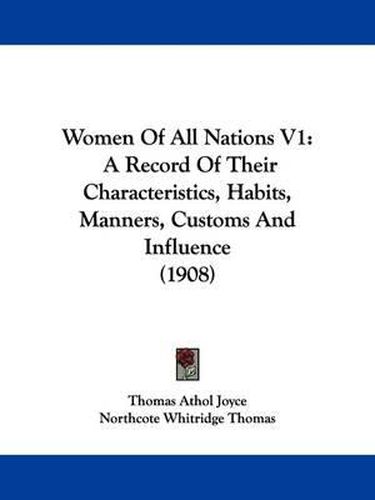 Women Of All Nations V1: A Record Of Their Characteristics, Habits, Manners, Customs And Influence (1908)

Thomas Athol Joyce
Northcote Whitridge Thomas